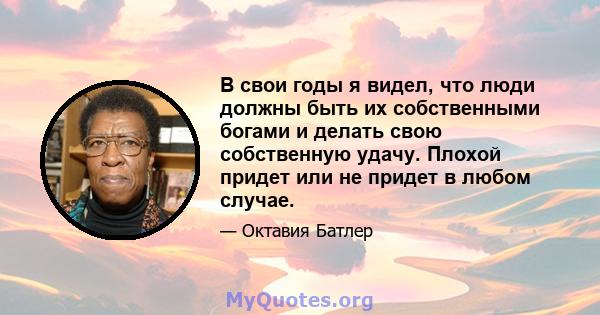 В свои годы я видел, что люди должны быть их собственными богами и делать свою собственную удачу. Плохой придет или не придет в любом случае.

— Октавия Батлер

MyQuotes.org